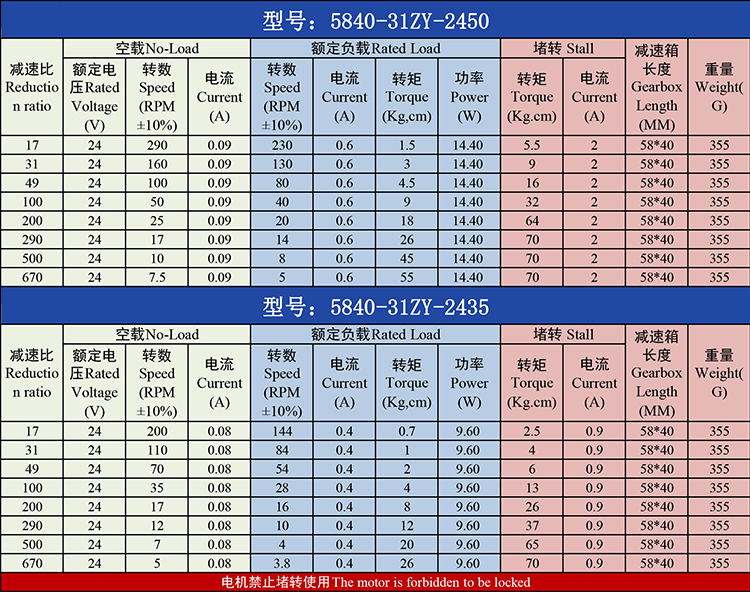 型号：5840-31ZY-2450

| 减速比 Reduction ratio | 空载No-Load 额定电压Rated Voltage (V) | 空载No-Load 转数 Speed (RPM ±10%) | 空载No-Load 电流 Current (A) | 额定负载Rated Load 转数 Speed (RPM ±10%) | 额定负载Rated Load 电流 Current (A) | 额定负载Rated Load 转矩 Torque (Kg,cm) | 额定负载Rated Load 功率 Power (W) | 堵转 Stall 转矩 Torque (Kg.cm) | 堵转 Stall 电流 Current (A) | 减速箱长度 Gearbox Length (MM) | 重量 Weight( G) |
|---|---|---|---|---|---|---|---|---|---|---|---|
| 17 | 24 | 290 | 0.09 | 230 | 0.6 | 1.5 | 14.40 | 5.5 | 2 | 58*40 | 355 |
| 31 | 24 | 160 | 0.09 | 130 | 0.6 | 3 | 14.40 | 9 | 2 | 58*40 | 355 |
| 49 | 24 | 100 | 0.09 | 80 | 0.6 | 4.5 | 14.40 | 16 | 2 | 58*40 | 355 |
| 100 | 24 | 50 | 0.09 | 40 | 0.6 | 9 | 14.40 | 32 | 2 | 58*40 | 355 |
| 200 | 24 | 25 | 0.09 | 20 | 0.6 | 18 | 14.40 | 64 | 2 | 58*40 | 355 |
| 290 | 24 | 17 | 0.09 | 14 | 0.6 | 26 | 14.40 | 70 | 2 | 58*40 | 355 |
| 500 | 24 | 10 | 0.09 | 8 | 0.6 | 45 | 14.40 | 70 | 2 | 58*40 | 355 |
| 670 | 24 | 7.5 | 0.09 | 5 | 0.6 | 55 | 14.40 | 70 | 2 | 58*40 | 355 |

型号：5840-31ZY-2435

| 减速比 Reduction ratio | 空载No-Load 额定电压Rated Voltage (V) | 空载No-Load 转数 Speed (RPM ±10%) | 空载No-Load 电流 Current (A) | 额定负载Rated Load 转数 Speed (RPM ±10%) | 额定负载Rated Load 电流 Current (A) | 额定负载Rated Load 转矩 Torque (Kg,cm) | 额定负载Rated Load 功率 Power (W) | 堵转 Stall 转矩 Torque (Kg.cm) | 堵转 Stall 电流 Current (A) | 减速箱长度 Gearbox Length (MM) | 重量 Weight( G) |
|---|---|---|---|---|---|---|---|---|---|---|---|
| 17 | 24 | 200 | 0.08 | 144 | 0.4 | 0.7 | 9.60 | 2.5 | 0.9 | 58*40 | 355 |
| 31 | 24 | 110 | 0.08 | 84 | 0.4 | 1 | 9.60 | 4 | 0.9 | 58*40 | 355 |
| 49 | 24 | 70 | 0.08 | 54 | 0.4 | 2 | 9.60 | 6 | 0.9 | 58*40 | 355 |
| 100 | 24 | 35 | 0.08 | 28 | 0.4 | 4 | 9.60 | 13 | 0.9 | 58*40 | 355 |
| 200 | 24 | 17 | 0.08 | 16 | 0.4 | 8 | 9.60 | 26 | 0.9 | 58*40 | 355 |
| 290 | 24 | 12 | 0.08 | 10 | 0.4 | 12 | 9.60 | 37 | 0.9 | 58*40 | 355 |
| 500 | 24 | 7 | 0.08 | 4 | 0.4 | 20 | 9.60 | 65 | 0.9 | 58*40 | 355 |
| 670 | 24 | 5 | 0.08 | 3.8 | 0.4 | 26 | 9.60 | 70 | 0.9 | 58*40 | 355 |

电机禁止堵转使用 The motor is forbidden to be locked